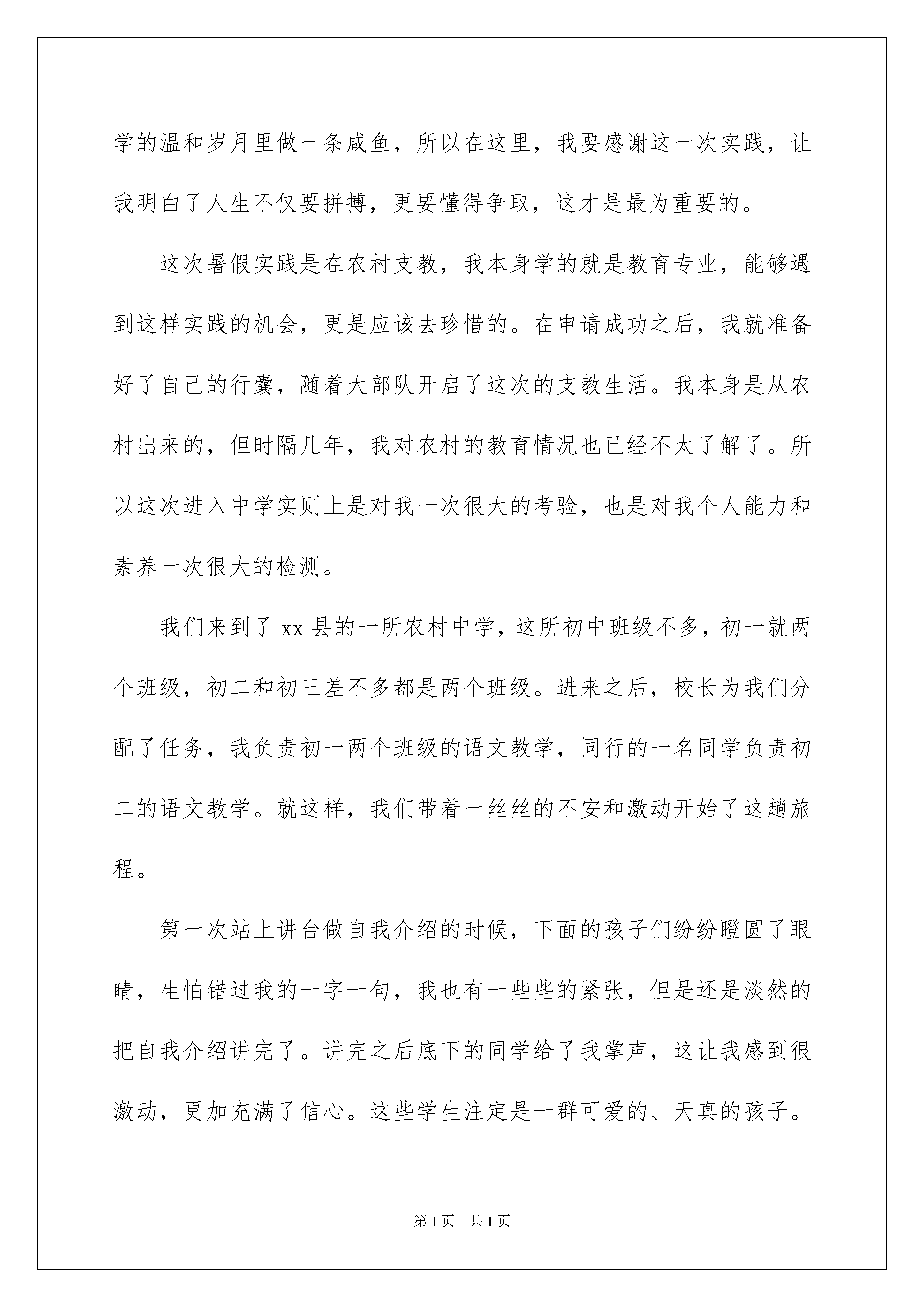 学的温和岁月里做一条咸鱼，所以在这里，我要感谢这一次实践，让我明白了人生不仅要拼搏，更要懂得争取，这才是最为重要的。

这次暑假实践是在农村支教，我本身学的就是教育专业，能够遇到这样实践的机会，更是应该去珍惜的。在申请成功之后，我就准备好了自己的行囊，随着大部队开启了这次的支教生活。我本身是从农村出来的，但时隔几年，我对农村的教育情况也已经不太了解了。所以这次进入中学实则上是对我一次很大的考验，也是对我个人能力和素养一次很大的检测。

我们来到了 xx 县的一所农村中学，这所初中班级不多，初一就两个班级，初二和初三差不多都是两个班级。进来之后，校长为我们分配了任务，我负责初一两个班级的语文教学，同行的一名同学负责初二的语文教学。就这样，我们带着一丝丝的不安和激动开始了这趟旅程。

第一次站上讲台做自我介绍的时候，下面的孩子们纷纷瞪圆了眼睛，生怕错过我的一字一句，我也有一些些的紧张，但是还是淡然的把自我介绍讲完了。讲完之后底下的同学给了我掌声，这让我感到很激动，更加充满了信心。这些学生注定是一群可爱的、天真的孩子。

第 1 页　共 1 页